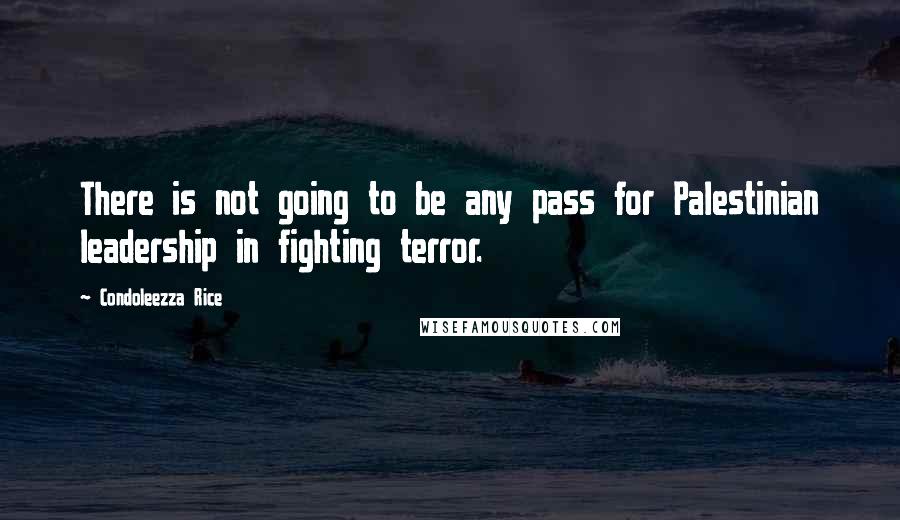 There is not going to be any pass for Palestinian leadership in fighting terror.

~ Condoleezza Rice

WISEFAMOUSQUOTES.COM